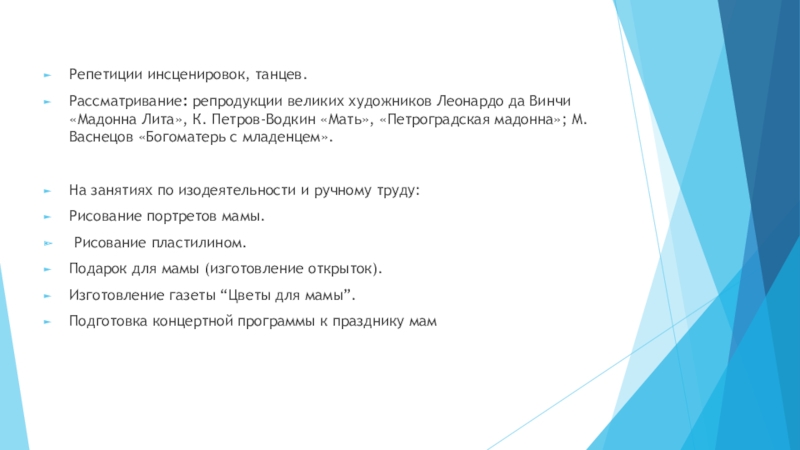 Репетиции инсценировок, танцев.

Рассматривание: репродукции великих художников Леонардо да Винчи «Мадонна Лита», К. Петров-Водкин «Мать», «Петроградская мадонна»; М. Васнецов «Богоматерь с младенцем».

На занятиях по изодеятельности и ручному труду:

Рисование портретов мамы.

Рисование пластилином.

Подарок для мамы (изготовление открыток).

Изготовление газеты “Цветы для мамы”.

Подготовка концертной программы к празднику мам